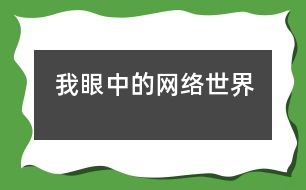 我眼中的网络世界